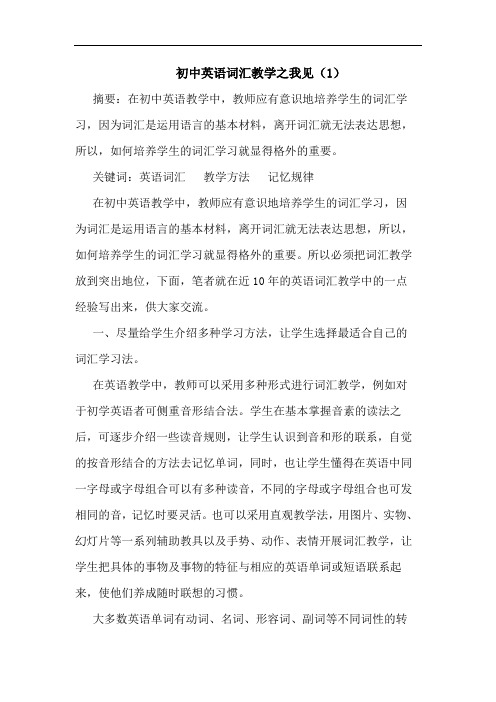 初中英语词汇教学之我见（1）

摘要：在初中英语教学中，教师应有意识地培养学生的词汇学习，因为词汇是运用语言的基本材料，离开词汇就无法表达思想，所以，如何培养学生的词汇学习就显得格外的重要。

关键词：英语词汇　教学方法　记忆规律

在初中英语教学中，教师应有意识地培养学生的词汇学习，因为词汇是运用语言的基本材料，离开词汇就无法表达思想，所以，如何培养学生的词汇学习就显得格外的重要。所以必须把词汇教学放到突出地位，下面，笔者就在近10年的英语词汇教学中的一点经验写出来，供大家交流。

一、尽量给学生介绍多种学习方法，让学生选择最适合自己的词汇学习法。

在英语教学中，教师可以采用多种形式进行词汇教学，例如对于初学英语者可侧重音形结合法。学生在基本掌握音素的读法之后，可逐步介绍一些读音规则，让学生认识到音和形的联系，自觉的按音形结合的方法去记忆单词，同时，也让学生懂得在英语中同一字母或字母组合可以有多种读音，不同的字母或字母组合也可发相同的音，记忆时要灵活。也可以采用直观教学法，用图片、实物、幻灯片等一系列辅助教具以及手势、动作、表情开展词汇教学，让学生把具体的事物及事物的特征与相应的英语单词或短语联系起来，使他们养成随时联想的习惯。

大多数英语单词有动词、名词、形容词、副词等不同词性的转